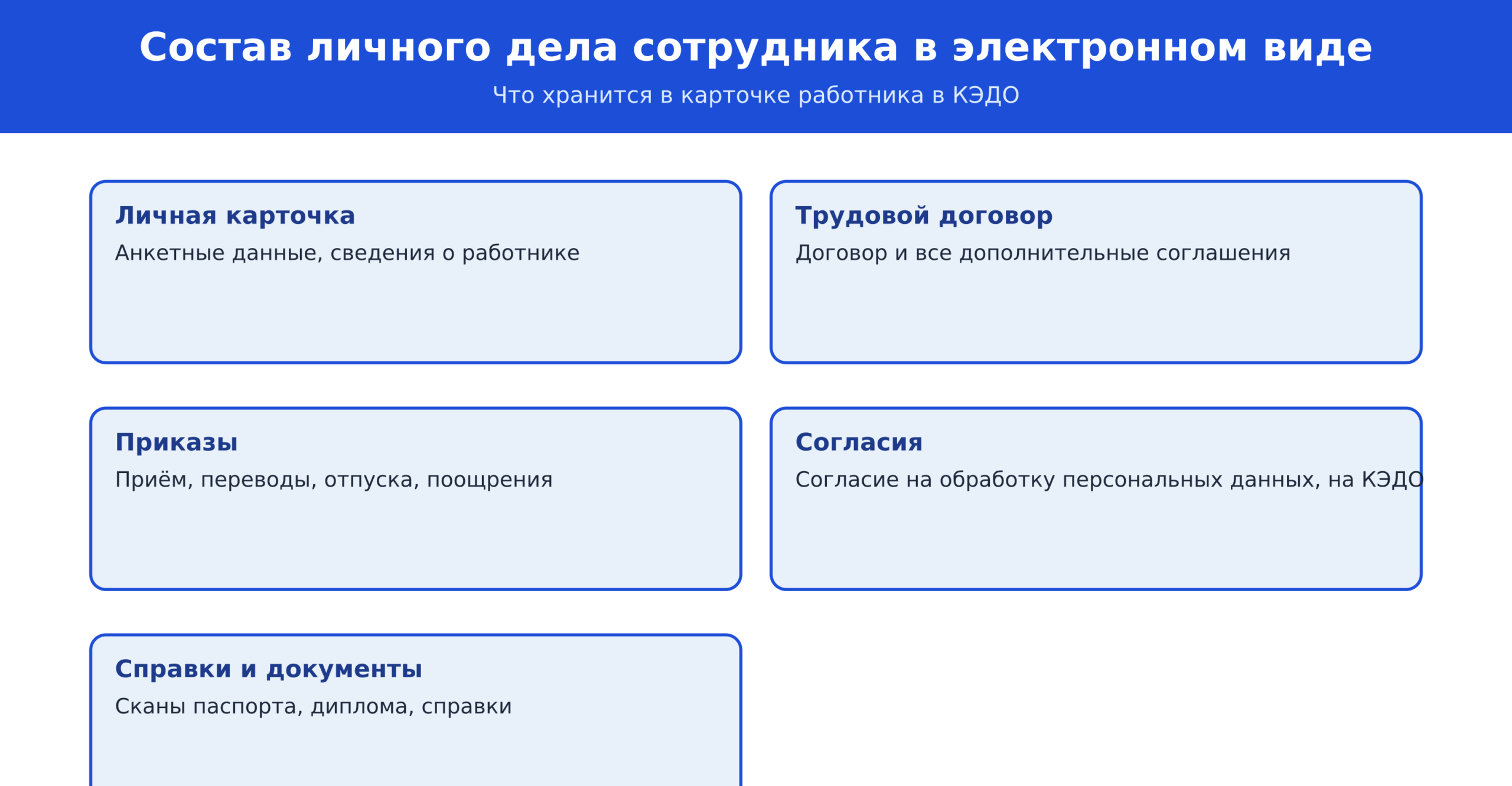 Состав личного дела сотрудника в электронном виде

Что хранится в карточке работника в КЭДО

Личная карточка

Анкетные данные, сведения о работнике

Трудовой договор

Договор и все дополнительные соглашения

Приказы

Приём, переводы, отпуска, поощрения

Согласия

Согласие на обработку персональных данных, на КЭДО

Справки и документы

Сканы паспорта, диплома, справки